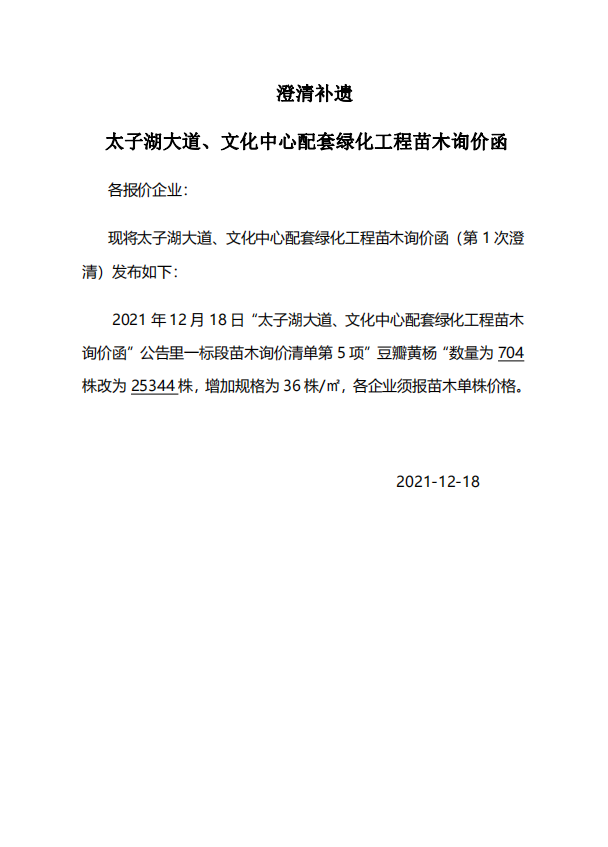 澄清补遗

太子湖大道、文化中心配套绿化工程苗木询价函

各报价企业：

现将太子湖大道、文化中心配套绿化工程苗木询价函（第 1 次澄清）发布如下：

2021 年 12 月 18 日 “太子湖大道、文化中心配套绿化工程苗木询价函” 公告里一标段苗木询价清单第 5 项” 豆瓣黄杨 “数量为 704 株改为 25344 株，增加规格为 36 株/㎡，各企业须报苗木单株价格。

2021-12-18